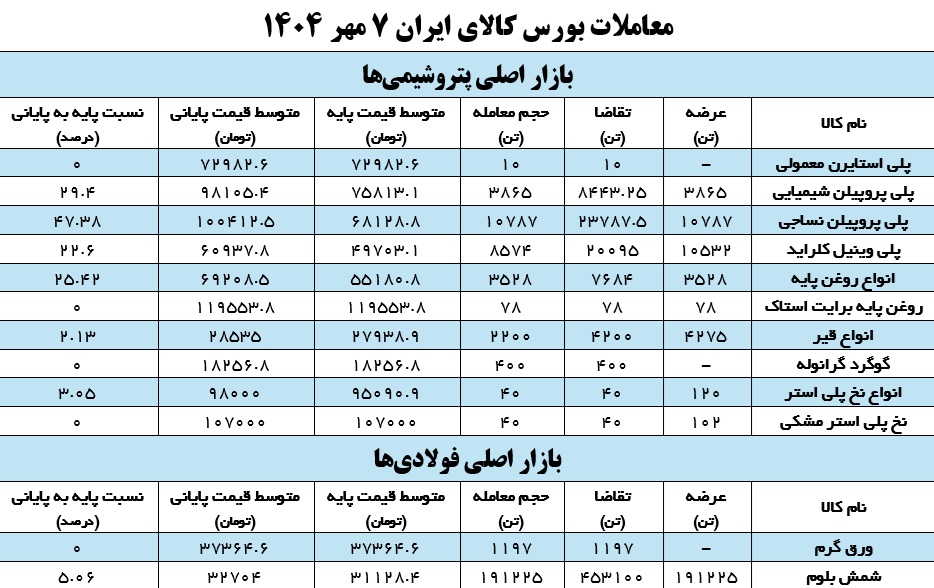 معاملات بورس کالای ایران ۷ مهر ۱۴۰۴

بازار اصلی پتروشیمی‌ها

| نام کالا | عرضه (تن) | تقاضا (تن) | حجم معامله (تن) | متوسط قیمت پایه (تومان) | متوسط قیمت پایانی (تومان) | نسبت پایه به پایانی (درصد) |
|---|---|---|---|---|---|---|
| پلی استایرن معمولی | - | ۱۰ | ۱۰ | ۷۲۹۸۲.۶ | ۷۲۹۸۲.۶ | ۰ |
| پلی پروپیلن شیمیایی | ۳۸۶۵ | ۸۴۴۳.۲۵ | ۳۸۶۵ | ۷۵۸۱۳.۱ | ۹۸۱۰۵.۴ | ۲۹.۴ |
| پلی پروپیلن نساجی | ۱۰۷۸۷ | ۲۳۷۸۷.۵ | ۱۰۷۸۷ | ۶۸۱۲۸.۸ | ۱۰۰۴۱۲.۵ | ۴۷.۳۸ |
| پلی وینیل کلراید | ۱۰۵۳۲ | ۲۰۰۹۵ | ۸۵۷۴ | ۴۹۷۰۳.۱ | ۶۰۹۳۷.۸ | ۲۲.۶ |
| انواع روغن پایه | ۳۵۲۸ | ۷۶۸۴ | ۳۵۲۸ | ۵۵۱۸۰.۸ | ۶۹۲۰۸.۵ | ۲۵.۴۲ |
| روغن پایه برایت استاک | ۷۸ | ۷۸ | ۷۸ | ۱۱۹۵۵۳.۸ | ۱۱۹۵۵۳.۸ | ۰ |
| انواع قیر | ۴۲۷۵ | ۴۲۰۰ | ۲۲۰۰ | ۲۷۹۳۸.۹ | ۲۸۵۳۵ | ۲.۱۳ |
| گوگرد گرانوله | - | ۴۰۰ | ۴۰۰ | ۱۸۲۵۶.۸ | ۱۸۲۵۶.۸ | ۰ |
| انواع نخ پلی استر | ۱۲۰ | ۴۰ | ۴۰ | ۹۵۰۹۰.۹ | ۹۸۰۰۰ | ۳.۰۵ |
| نخ پلی استر مشکی | ۱۰۲ | ۴۰ | ۴۰ | ۱۰۷۰۰۰ | ۱۰۷۰۰۰ | ۰ |

بازار اصلی فولادی‌ها

| نام کالا | عرضه (تن) | تقاضا (تن) | حجم معامله (تن) | متوسط قیمت پایه (تومان) | متوسط قیمت پایانی (تومان) | نسبت پایه به پایانی (درصد) |
|---|---|---|---|---|---|---|
| ورق گرم | - | ۱۱۹۷ | ۱۱۹۷ | ۳۷۳۶۴.۶ | ۳۷۳۶۴.۶ | ۰ |
| شمش بلوم | ۱۹۱۲۲۵ | ۴۵۳۱۰۰ | ۱۹۱۲۲۵ | ۳۱۱۲۸.۴ | ۳۲۷۰۴ | ۵.۰۶ |